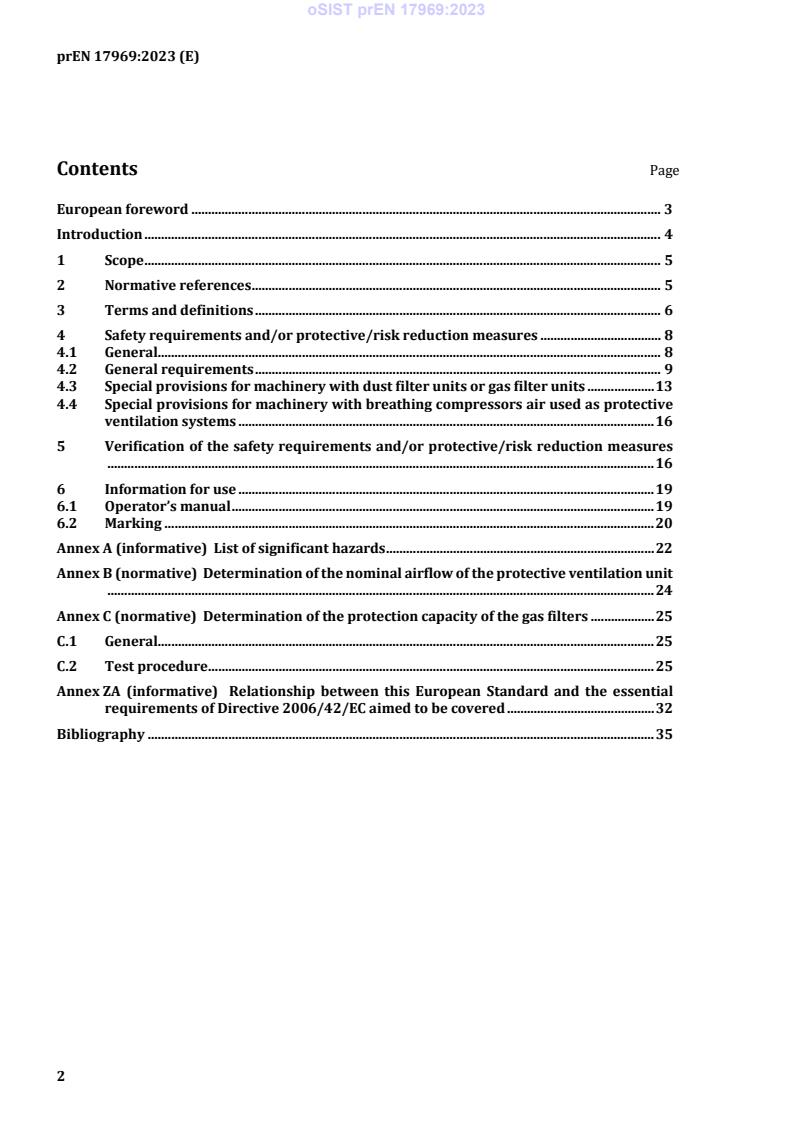 oSIST prEN 17969:2023

prEN 17969:2023 (E)

Contents Page

European foreword ........ 3
Introduction ........ 4
1 Scope ........ 5
2 Normative references ........ 5
3 Terms and definitions ........ 6
4 Safety requirements and/or protective/risk reduction measures ........ 8
4.1 General ........ 8
4.2 General requirements ........ 9
4.3 Special provisions for machinery with dust filter units or gas filter units ........ 13
4.4 Special provisions for machinery with breathing compressors air used as protective ventilation systems ........ 16
5 Verification of the safety requirements and/or protective/risk reduction measures ........ 16
6 Information for use ........ 19
6.1 Operator's manual ........ 19
6.2 Marking ........ 20
Annex A (informative) List of significant hazards ........ 22
Annex B (normative) Determination of the nominal airflow of the protective ventilation unit ........ 24
Annex C (normative) Determination of the protection capacity of the gas filters ........ 25
C.1 General ........ 25
C.2 Test procedure ........ 25
Annex ZA (informative) Relationship between this European Standard and the essential requirements of Directive 2006/42/EC aimed to be covered ........ 32
Bibliography ........ 35

2